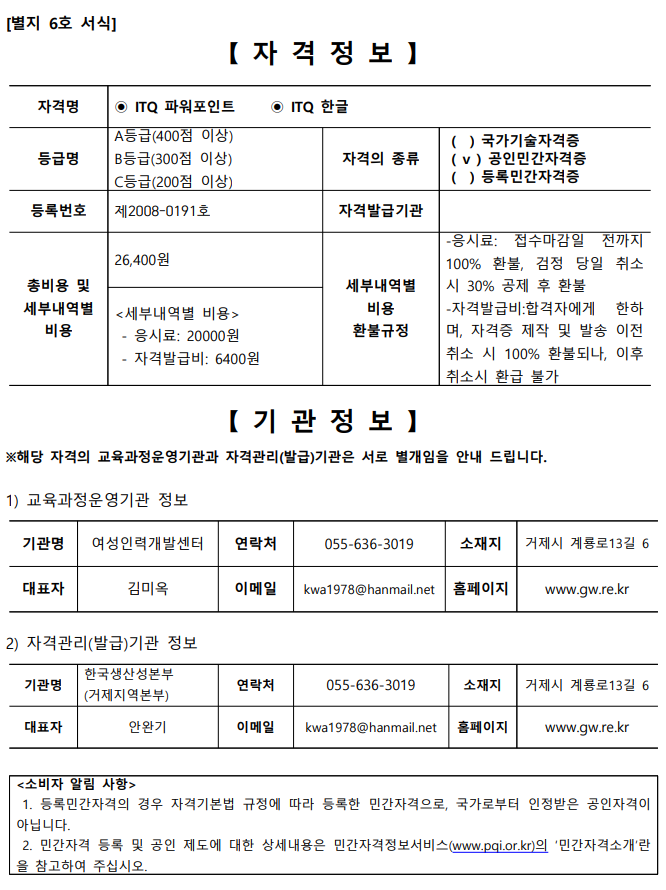 [별지 6호 서식]

【 자 격 정 보 】

| 자격명 | ◉ ITQ 파워포인트 ◉ ITQ 한글 | | |
|---|---|---|---|
| 등급명 | A등급(400점 이상) B등급(300점 이상) C등급(200점 이상) | 자격의 종류 | ( ) 국가기술자격증 ( v ) 공인민간자격증 ( ) 등록민간자격증 |
| 등록번호 | 제2008-0191호 | 자격발급기관 | |
| 총비용 및 세부내역별 비용 | 26,400원 <세부내역별 비용> - 응시료: 20000원 - 자격발급비: 6400원 | 세부내역별 비용 환불규정 | -응시료: 접수마감일 전까지 100% 환불, 검정 당일 취소 시 30% 공제 후 환불 -자격발급비:합격자에게 한하며, 자격증 제작 및 발송 이전 취소 시 100% 환불되나, 이후 취소시 환급 불가 |

【 기 관 정 보 】

※해당 자격의 교육과정운영기관과 자격관리(발급)기관은 서로 별개임을 안내 드립니다.

1) 교육과정운영기관 정보

| 기관명 | 여성인력개발센터 | 연락처 | 055-636-3019 | 소재지 | 거제시 계룡로13길 6 |
|---|---|---|---|---|---|
| 대표자 | 김미옥 | 이메일 | kwa1978@hanmail.net | 홈페이지 | www.gw.re.kr |

2) 자격관리(발급)기관 정보

| 기관명 | 한국생산성본부 (거제지역본부) | 연락처 | 055-636-3019 | 소재지 | 거제시 계룡로13길 6 |
|---|---|---|---|---|---|
| 대표자 | 안완기 | 이메일 | kwa1978@hanmail.net | 홈페이지 | www.gw.re.kr |

<소비자 알림 사항>
1. 등록민간자격의 경우 자격기본법 규정에 따라 등록한 민간자격으로, 국가로부터 인정받은 공인자격이 아닙니다.
2. 민간자격 등록 및 공인 제도에 대한 상세내용은 민간자격정보서비스(www.pqi.or.kr)의 '민간자격소개'란을 참고하여 주십시오.